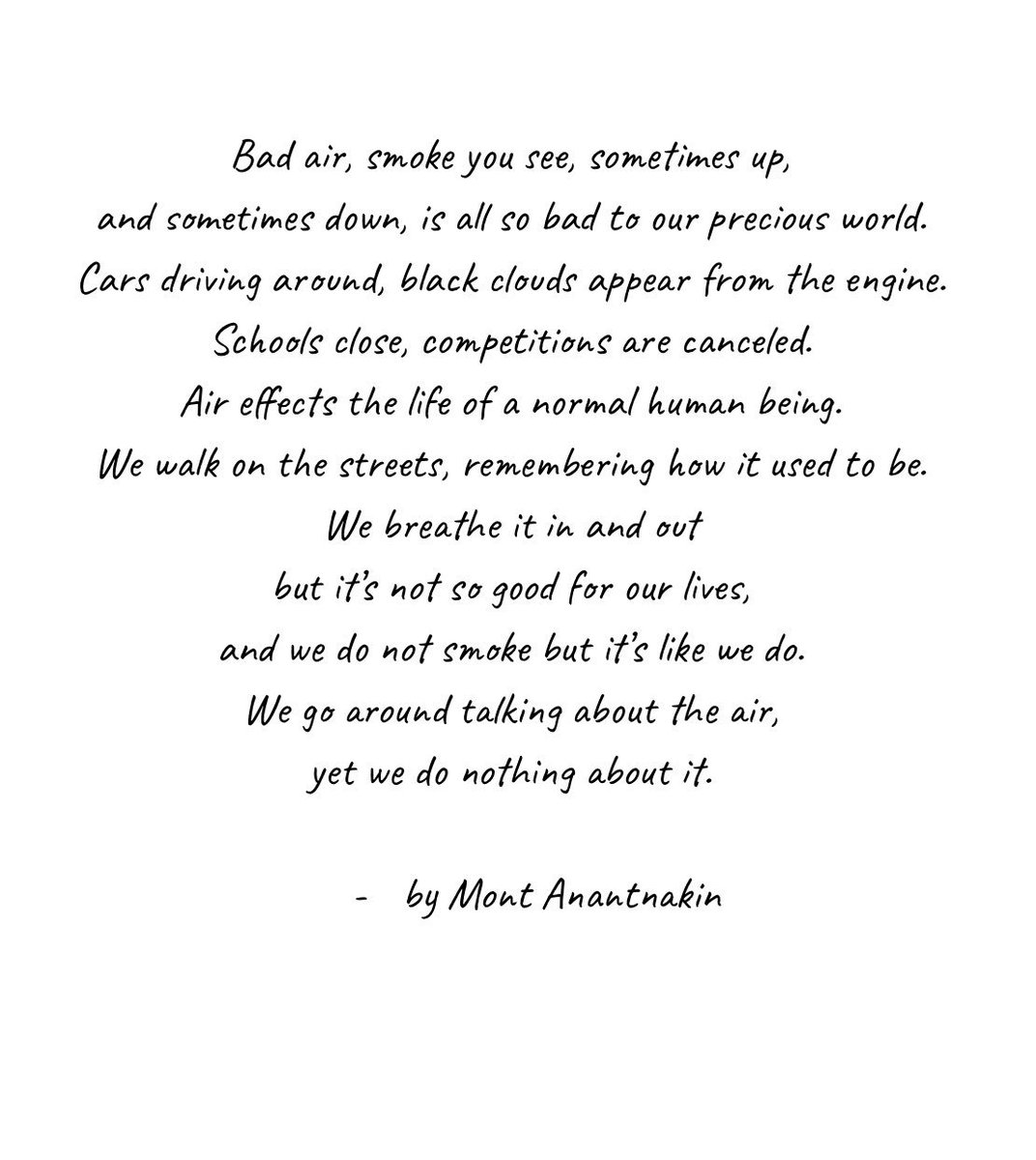 Bad air, smoke you see, sometimes up,
and sometimes down, is all so bad to our precious world.
Cars driving around, black clouds appear from the engine.
Schools close, competitions are canceled.
Air effects the life of a normal human being.
We walk on the streets, remembering how it used to be.
We breathe it in and out
but it's not so good for our lives,
and we do not smoke but it's like we do.
We go around talking about the air,
yet we do nothing about it.

- by Mont Anantnakin